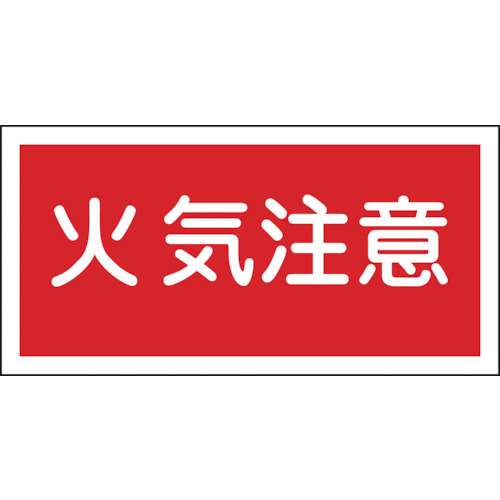 火気注意